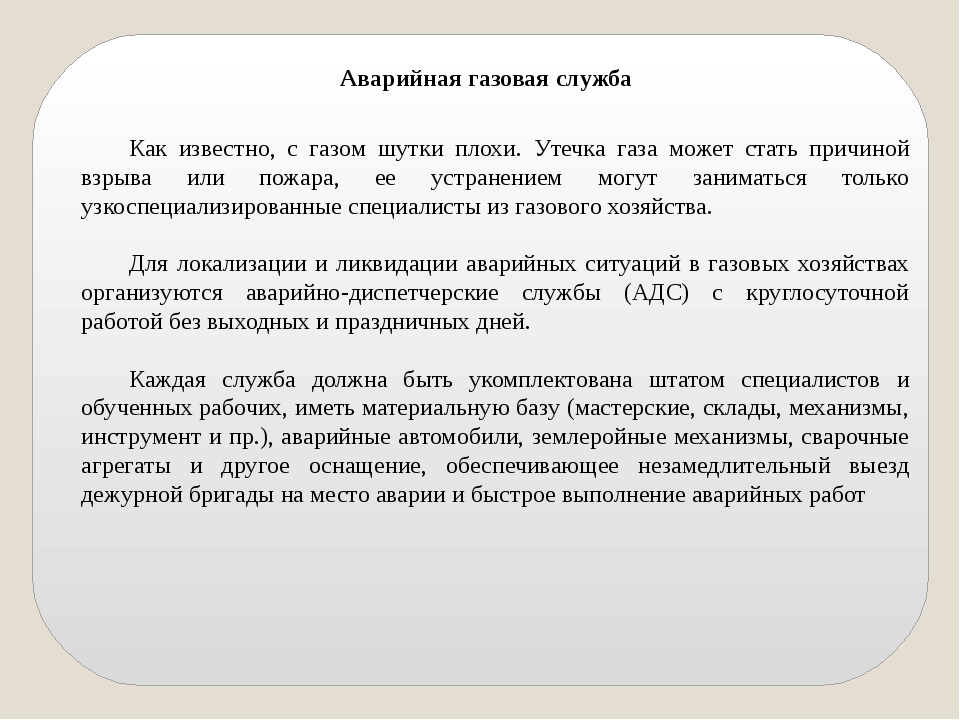 Аварийная газовая служба

Как известно, с газом шутки плохи. Утечка газа может стать причиной взрыва или пожара, ее устранением могут заниматься только узкоспециализированные специалисты из газового хозяйства.

Для локализации и ликвидации аварийных ситуаций в газовых хозяйствах организуются аварийно-диспетчерские службы (АДС) с круглосуточной работой без выходных и праздничных дней.

Каждая служба должна быть укомплектована штатом специалистов и обученных рабочих, иметь материальную базу (мастерские, склады, механизмы, инструмент и пр.), аварийные автомобили, землеройные механизмы, сварочные агрегаты и другое оснащение, обеспечивающее незамедлительный выезд дежурной бригады на место аварии и быстрое выполнение аварийных работ